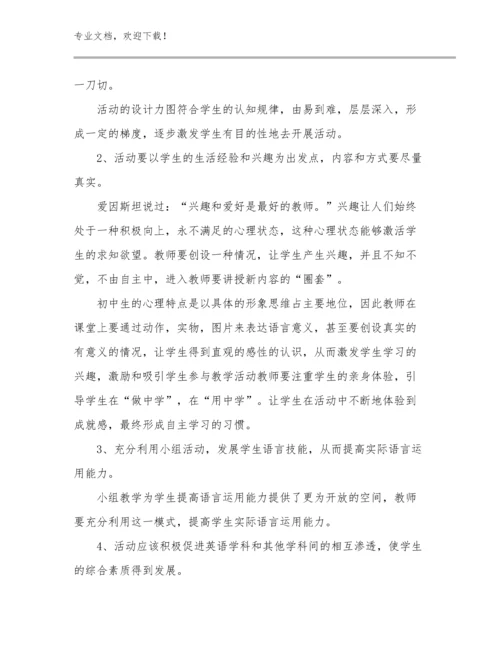 专业文档，欢迎下载！

一刀切。

活动的设计力图符合学生的认知规律，由易到难，层层深入，形成一定的梯度，逐步激发学生有目的性地去开展活动。

2、活动要以学生的生活经验和兴趣为出发点，内容和方式要尽量真实。

爱因斯坦说过：“兴趣和爱好是最好的教师。”兴趣让人们始终处于一种积极向上，永不满足的心理状态，这种心理状态能够激活学生的求知欲望。教师要创设一种情况，让学生产生兴趣，并且不知不觉，不由自主中，进入教师要讲授新内容的“圈套”。

初中生的心理特点是以具体的形象思维占主要地位，因此教师在课堂上要通过动作，实物，图片来表达语言意义，甚至要创设真实的有意义的情况，让学生得到直观的感性的认识，从而激发学生学习的兴趣，激励和吸引学生参与教学活动教师要注重学生的亲身体验，引导学生在“做中学”，在“用中学”。让学生在活动中不断地体验到成就感，最终形成自主学习的习惯。

3、充分利用小组活动，发展学生语言技能，从而提高实际语言运用能力。

小组教学为学生提高语言运用能力提供了更为开放的空间，教师要充分利用这一模式，提高学生实际语言运用能力。

4、活动应该积极促进英语学科和其他学科间的相互渗透，使学生的综合素质得到发展。